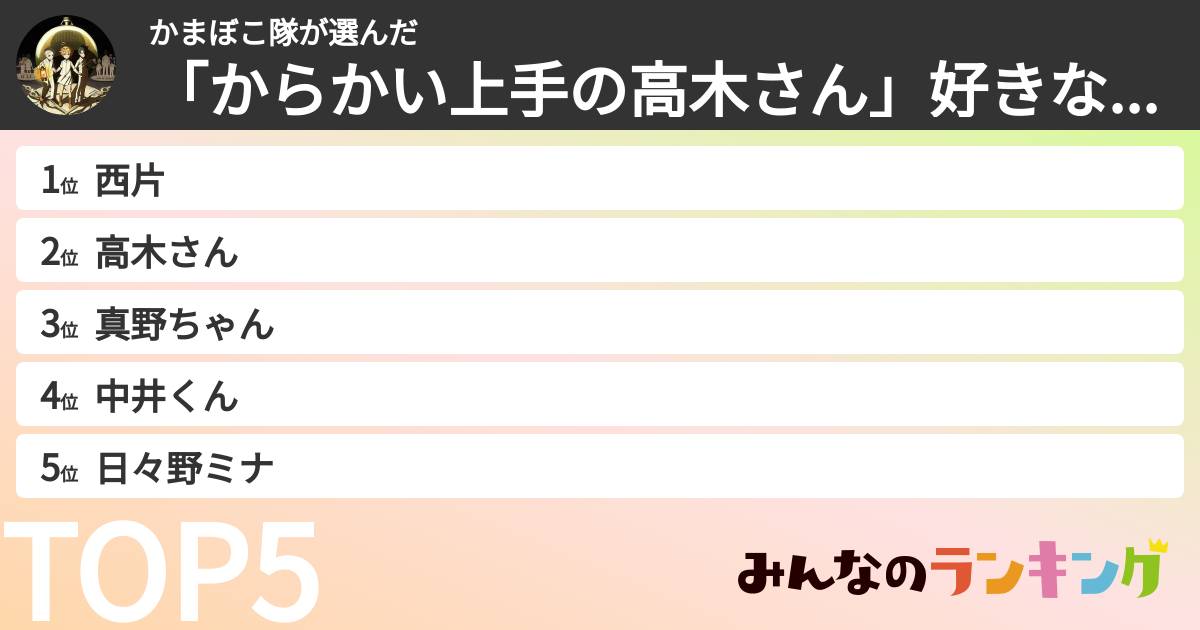 かまぼこ隊が選んだ
「からかい上手の高木さん」好きな...

1位 西片
2位 高木さん
3位 真野ちゃん
4位 中井くん
5位 日々野ミナ

TOP5

みんなのランキング